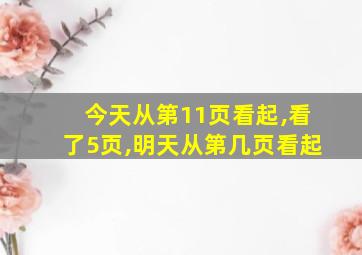 今天从第11页看起,看了5页,明天从第几页看起